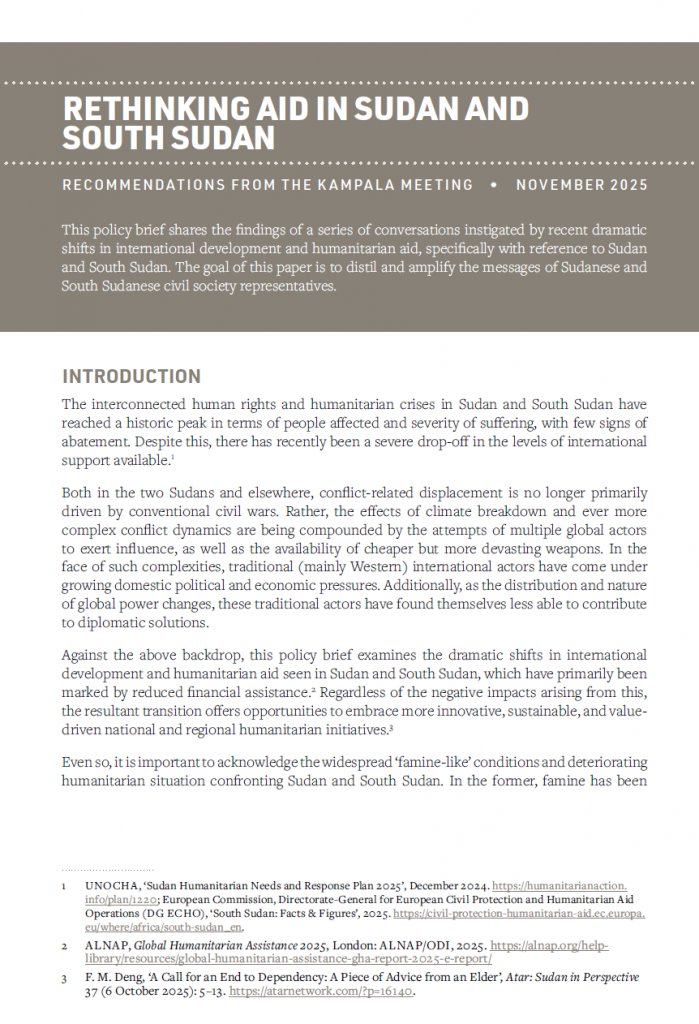 RETHINKING AID IN SUDAN AND SOUTH SUDAN

RECOMMENDATIONS FROM THE KAMPALA MEETING • NOVEMBER 2025

This policy brief shares the findings of a series of conversations instigated by recent dramatic shifts in international development and humanitarian aid, specifically with reference to Sudan and South Sudan. The goal of this paper is to distil and amplify the messages of Sudanese and South Sudanese civil society representatives.

INTRODUCTION

The interconnected human rights and humanitarian crises in Sudan and South Sudan have reached a historic peak in terms of people affected and severity of suffering, with few signs of abatement. Despite this, there has recently been a severe drop-off in the levels of international support available.$^{1}$

Both in the two Sudans and elsewhere, conflict-related displacement is no longer primarily driven by conventional civil wars. Rather, the effects of climate breakdown and ever more complex conflict dynamics are being compounded by the attempts of multiple global actors to exert influence, as well as the availability of cheaper but more devasting weapons. In the face of such complexities, traditional (mainly Western) international actors have come under growing domestic political and economic pressures. Additionally, as the distribution and nature of global power changes, these traditional actors have found themselves less able to contribute to diplomatic solutions.

Against the above backdrop, this policy brief examines the dramatic shifts in international development and humanitarian aid seen in Sudan and South Sudan, which have primarily been marked by reduced financial assistance.$^{2}$ Regardless of the negative impacts arising from this, the resultant transition offers opportunities to embrace more innovative, sustainable, and value-driven national and regional humanitarian initiatives.$^{3}$

Even so, it is important to acknowledge the widespread 'famine-like' conditions and deteriorating humanitarian situation confronting Sudan and South Sudan. In the former, famine has been

1 UNOCHA, 'Sudan Humanitarian Needs and Response Plan 2025', December 2024. https://humanitarianaction.info/plan/1220; European Commission, Directorate-General for European Civil Protection and Humanitarian Aid Operations (DG ECHO), 'South Sudan: Facts & Figures', 2025. https://civil-protection-humanitarian-aid.ec.europa.eu/where/africa/south-sudan_en.

2 ALNAP, Global Humanitarian Assistance 2025, London: ALNAP/ODI, 2025. https://alnap.org/help-library/resources/global-humanitarian-assistance-gha-report-2025-e-report/

3 F. M. Deng, 'A Call for an End to Dependency: A Piece of Advice from an Elder', Atar: Sudan in Perspective 37 (6 October 2025): 5–13. https://atarnetwork.com/?p=16140.